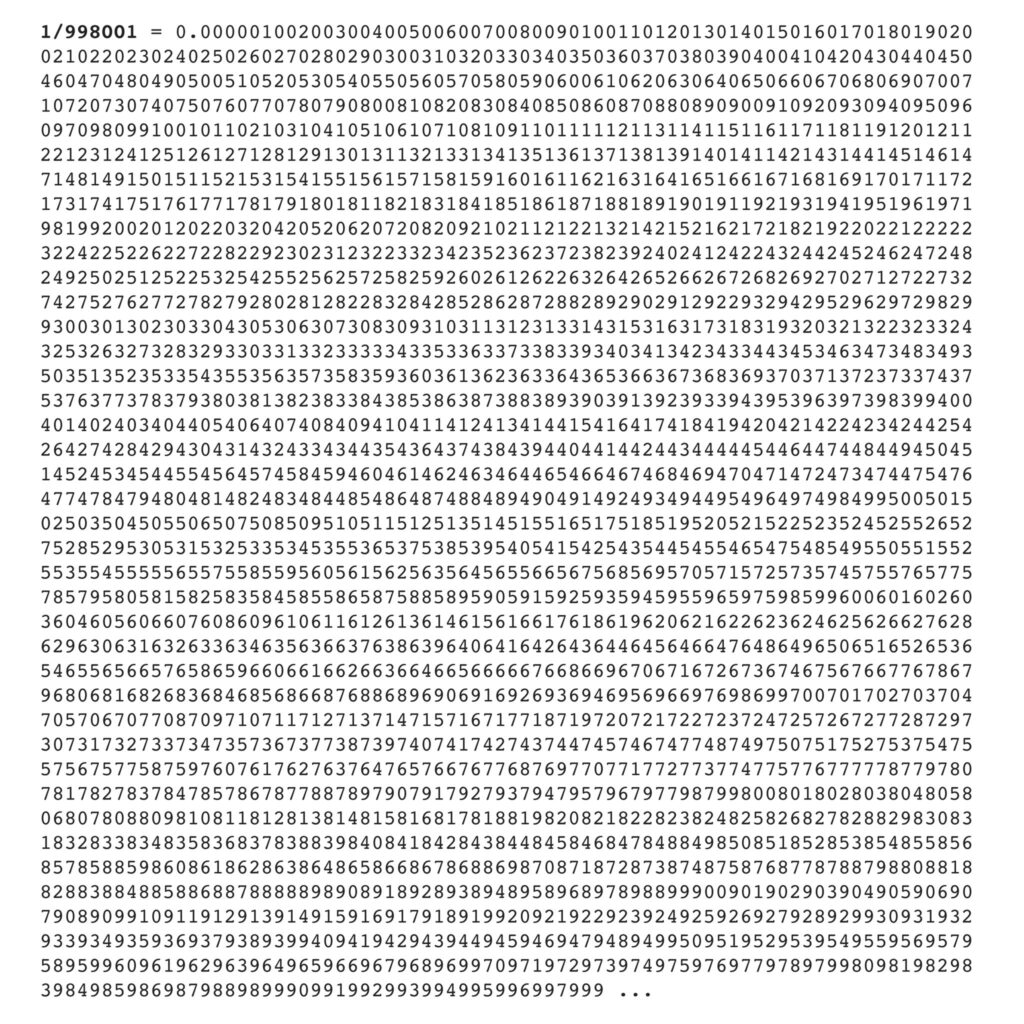 1/998001 = 0.000001002003004005006007008009010011012013014015016017018019020021022023024025026027028029030031032033034035036037038039040041042043044045046047048049050051052053054055056057058059060061062063064065066067068069070071072073074075076077078079080081082083084085086087088089090091092093094095096097098099100101102103104105106107108109110111112113114115116117118119120121122123124125126127128129130131132133134135136137138139140141142143144145146147148149150151152153154155156157158159160161162163164165166167168169170171172173174175176177178179180181182183184185186187188189190191192193194195196197198199200201202203204205206207208209210211212213214215216217218219220221222223224225226227228229230231232233234235236237238239240241242243244245246247248249250251252253254255256257258259260261262263264265266267268269270271272273274275276277278279280281282283284285286287288289290291292293294295296297298299300301302303304305306307308309310311312313314315316317318319320321322323324325326327328329330331332333334335336337338339340341342343344345346347348349350351352353354355356357358359360361362363364365366367368369370371372373374375376377378379380381382383384385386387388389390391392393394395396397398399400401402403404405406407408409410411412413414415416417418419420421422423424425426427428429430431432433434435436437438439440441442443444445446447448449450451452453454455456457458459460461462463464465466467468469470471472473474475476477478479480481482483484485486487488489490491492493494495496497498499500501502503504505506507508509510511512513514515516517518519520521522523524525526527528529530531532533534535536537538539540541542543544545546547548549550551552553554555556557558559560561562563564565566567568569570571572573574575576577578579580581582583584585586587588589590591592593594595596597598599600601602603604605606607608609610611612613614615616617618619620621622623624625626627628629630631632633634635636637638639640641642643644645646647648649650651652653654655656657658659660661662663664665666667668669670671672673674675676677678679680681682683684685686687688689690691692693694695696697698699700701702703704705706707708709710711712713714715716717718719720721722723724725726727728729730731732733734735736737738739740741742743744745746747748749750751752753754755756757758759760761762763764765766767768769770771772773774775776777778779780781782783784785786787788789790791792793794795796797798799800801802803804805806807808809810811812813814815816817818819820821822823824825826827828829830831832833834835836837838839840841842843844845846847848849850851852853854855856857858859860861862863864865866867868869870871872873874875876877878879880881882883884885886887888889890891892893894895896897898899900901902903904905906907908909910911912913914915916917918919920921922923924925926927928929930931932933934935936937938939940941942943944945946947948949950951952953954955956957958959960961962963964965966967968969970971972973974975976977978979980981982983984985986987988989990991992993994995996997999 ...